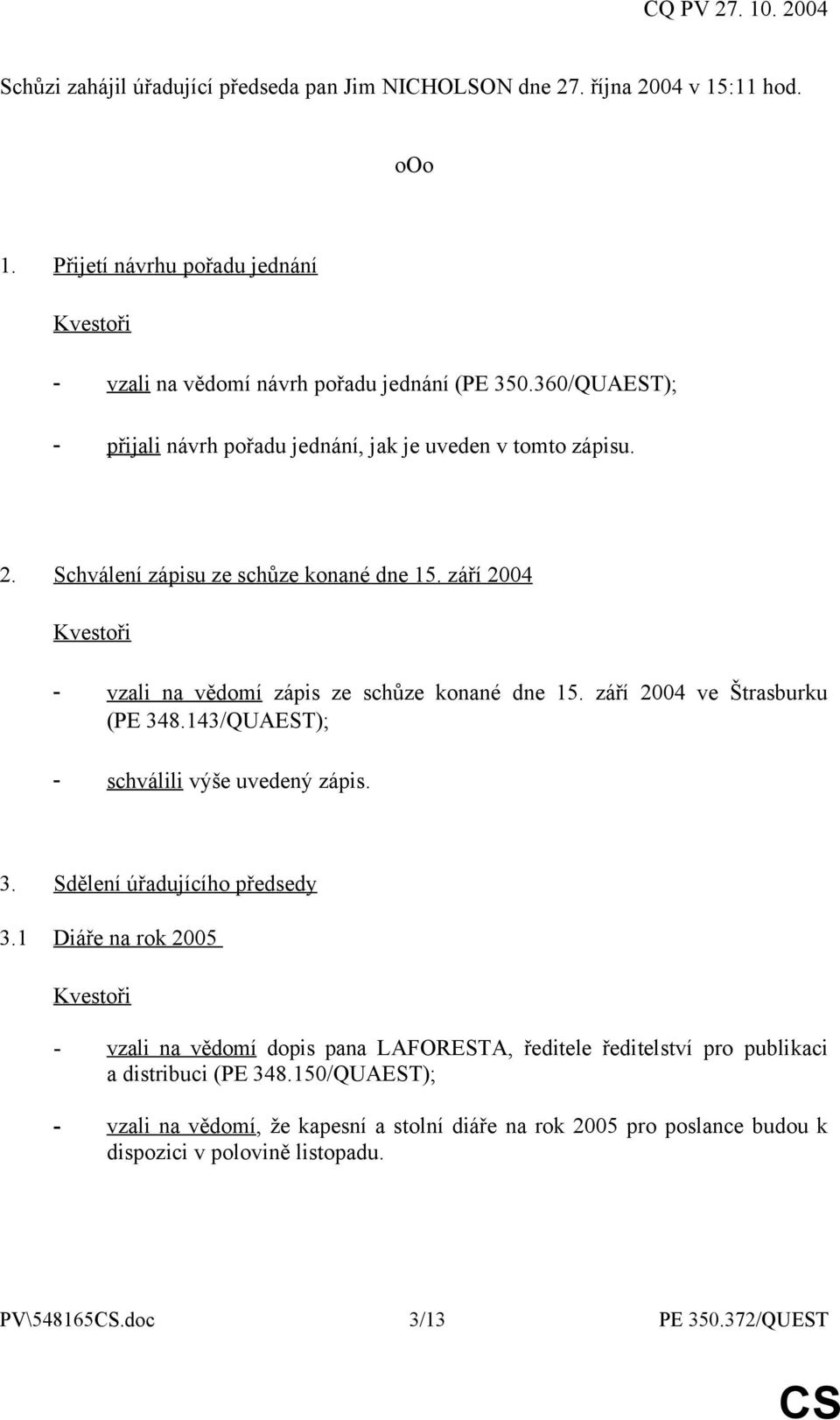 CQ PV 27. 10. 2004

Schůzi zahájil úřadující předseda pan Jim NICHOLSON dne 27. října 2004 v 15:11 hod.

oOo

1. Přijetí návrhu pořadu jednání

Kvestoři

- vzali na vědomí návrh pořadu jednání (PE 350.360/QUAEST);

- přijali návrh pořadu jednání, jak je uveden v tomto zápisu.

2. Schválení zápisu ze schůze konané dne 15. září 2004

Kvestoři

- vzali na vědomí zápis ze schůze konané dne 15. září 2004 ve Štrasburku (PE 348.143/QUAEST);

- schválili výše uvedený zápis.

3. Sdělení úřadujícího předsedy

3.1 Diáře na rok 2005

Kvestoři

- vzali na vědomí dopis pana LAFORESTA, ředitele ředitelství pro publikaci a distribuci (PE 348.150/QUAEST);

- vzali na vědomí, že kapesní a stolní diáře na rok 2005 pro poslance budou k dispozici v polovině listopadu.

PV\548165CS.doc 3/13 PE 350.372/QUEST

CS